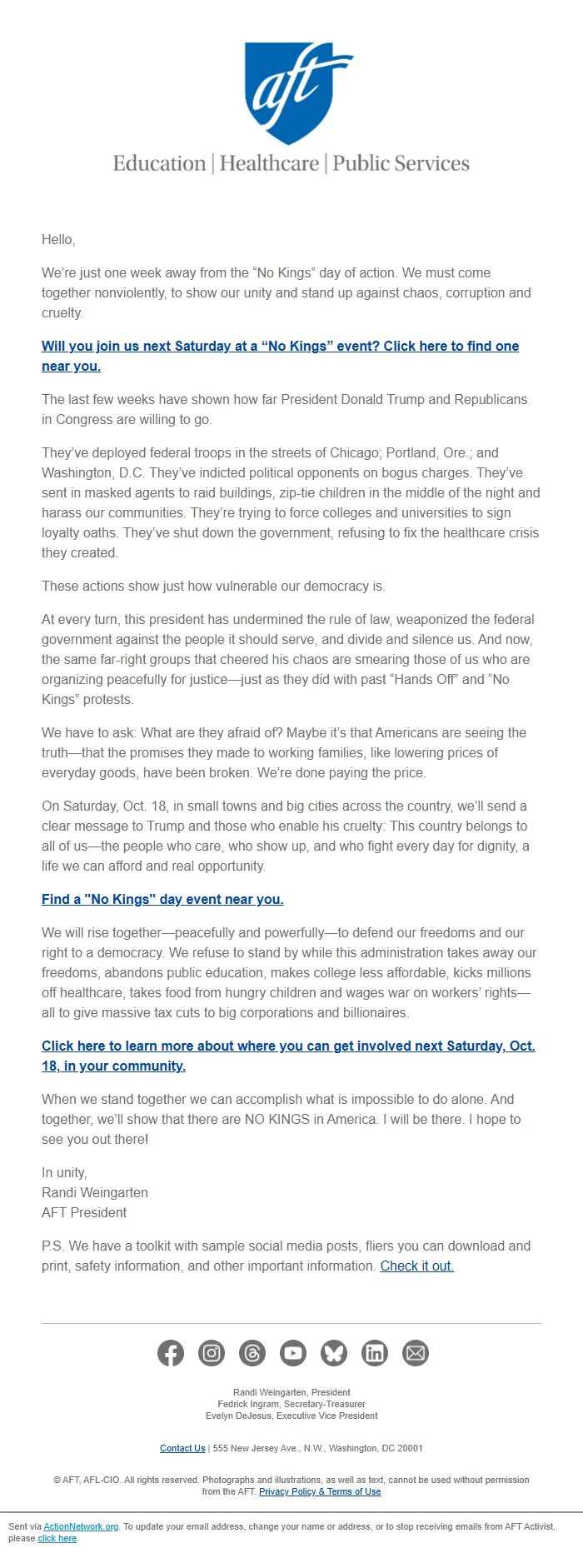 aft

Education | Healthcare | Public Services

Hello,

We're just one week away from the "No Kings" day of action. We must come together nonviolently, to show our unity and stand up against chaos, corruption and cruelty.

Will you join us next Saturday at a "No Kings" event? Click here to find one near you.

The last few weeks have shown how far President Donald Trump and Republicans in Congress are willing to go.

They've deployed federal troops in the streets of Chicago; Portland, Ore.; and Washington, D.C. They've indicted political opponents on bogus charges. They've sent in masked agents to raid buildings, zip-tie children in the middle of the night and harass our communities. They're trying to force colleges and universities to sign loyalty oaths. They've shut down the government, refusing to fix the healthcare crisis they created.

These actions show just how vulnerable our democracy is.

At every turn, this president has undermined the rule of law, weaponized the federal government against the people it should serve, and divide and silence us. And now, the same far-right groups that cheered his chaos are smearing those of us who are organizing peacefully for justice—just as they did with past "Hands Off" and "No Kings" protests.

We have to ask: What are they afraid of? Maybe it's that Americans are seeing the truth—that the promises they made to working families, like lowering prices of everyday goods, have been broken. We're done paying the price.

On Saturday, Oct. 18, in small towns and big cities across the country, we'll send a clear message to Trump and those who enable his cruelty: This country belongs to all of us—the people who care, who show up, and who fight every day for dignity, a life we can afford and real opportunity.

Find a "No Kings" day event near you.

We will rise together—peacefully and powerfully—to defend our freedoms and our right to a democracy. We refuse to stand by while this administration takes away our freedoms, abandons public education, makes college less affordable, kicks millions off healthcare, takes food from hungry children and wages war on workers' rights—all to give massive tax cuts to big corporations and billionaires.

Click here to learn more about where you can get involved next Saturday, Oct. 18, in your community.

When we stand together we can accomplish what is impossible to do alone. And together, we'll show that there are NO KINGS in America. I will be there. I hope to see you out there!

In unity,
Randi Weingarten
AFT President

P.S. We have a toolkit with sample social media posts, fliers you can download and print, safety information, and other important information. Check it out.

Randi Weingarten, President
Fedrick Ingram, Secretary-Treasurer
Evelyn DeJesus, Executive Vice President

Contact Us | 555 New Jersey Ave., N.W., Washington, DC 20001

© AFT, AFL-CIO. All rights reserved. Photographs and illustrations, as well as text, cannot be used without permission from the AFT. Privacy Policy & Terms of Use

Sent via ActionNetwork.org. To update your email address, change your name or address, or to stop receiving emails from AFT Activist, please click here.